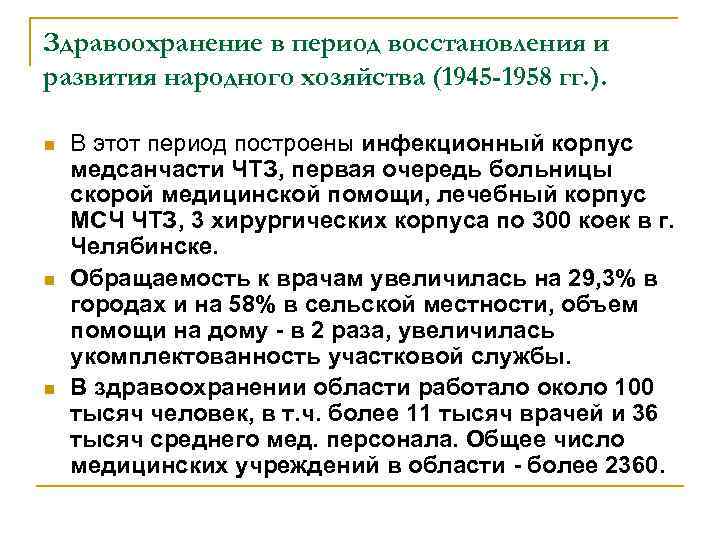 Здравоохранение в период восстановления и развития народного хозяйства (1945-1958 гг.).

В этот период построены инфекционный корпус медсанчасти ЧТЗ, первая очередь больницы скорой медицинской помощи, лечебный корпус МСЧ ЧТЗ, 3 хирургических корпуса по 300 коек в г. Челябинске.

Обращаемость к врачам увеличилась на 29,3% в городах и на 58% в сельской местности, объем помощи на дому - в 2 раза, увеличилась укомплектованность участковой службы.

В здравоохранении области работало около 100 тысяч человек, в т.ч. более 11 тысяч врачей и 36 тысяч среднего мед. персонала. Общее число медицинских учреждений в области - более 2360.